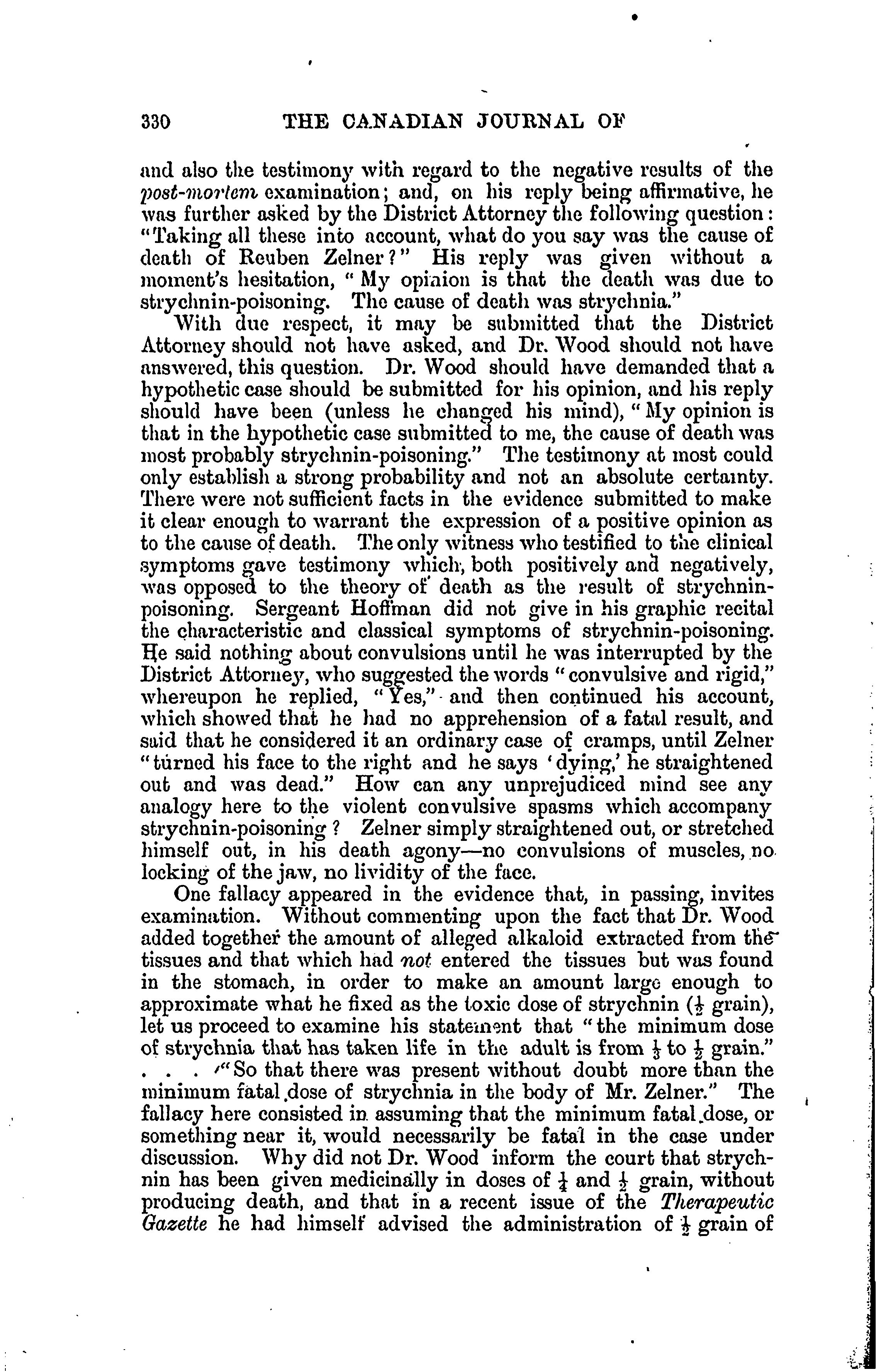 330 THE CANADIAN JOURNAL OF

and also the testimony with regard to the negative results of the post-mortem examination; and, on his reply being affirmative, he was further asked by the District Attorney the following question: "Taking all these into account, what do you say was the cause of death of Reuben Zelner?" His reply was given without a moment's hesitation, "My opinion is that the death was due to strychnin-poisoning. The cause of death was strychnia."

With due respect, it may be submitted that the District Attorney should not have asked, and Dr. Wood should not have answered, this question. Dr. Wood should have demanded that a hypothetic case should be submitted for his opinion, and his reply should have been (unless he changed his mind), "My opinion is that in the hypothetic case submitted to me, the cause of death was most probably strychnin-poisoning." The testimony at most could only establish a strong probability and not an absolute certainty. There were not sufficient facts in the evidence submitted to make it clear enough to warrant the expression of a positive opinion as to the cause of death. The only witness who testified to the clinical symptoms gave testimony which, both positively and negatively, was opposed to the theory of death as the result of strychnin-poisoning. Sergeant Hoffman did not give in his graphic recital the characteristic and classical symptoms of strychnin-poisoning. He said nothing about convulsions until he was interrupted by the District Attorney, who suggested the words "convulsive and rigid," whereupon he replied, "Yes," and then continued his account, which showed that he had no apprehension of a fatal result, and said that he considered it an ordinary case of cramps, until Zelner "turned his face to the right and he says 'dying,' he straightened out and was dead." How can any unprejudiced mind see any analogy here to the violent convulsive spasms which accompany strychnin-poisoning? Zelner simply straightened out, or stretched himself out, in his death agony—no convulsions of muscles, no locking of the jaw, no lividity of the face.

One fallacy appeared in the evidence that, in passing, invites examination. Without commenting upon the fact that Dr. Wood added together the amount of alleged alkaloid extracted from the tissues and that which had not entered the tissues but was found in the stomach, in order to make an amount large enough to approximate what he fixed as the toxic dose of strychnin ($\frac{1}{2}$ grain), let us proceed to examine his statement that "the minimum dose of strychnia that has taken life in the adult is from $\frac{1}{3}$ to $\frac{1}{2}$ grain." . . . "So that there was present without doubt more than the minimum fatal dose of strychnia in the body of Mr. Zelner." The fallacy here consisted in assuming that the minimum fatal dose, or something near it, would necessarily be fatal in the case under discussion. Why did not Dr. Wood inform the court that strychnin has been given medicinally in doses of $\frac{1}{4}$ and $\frac{1}{2}$ grain, without producing death, and that in a recent issue of the Therapeutic Gazette he had himself advised the administration of $\frac{1}{2}$ grain of